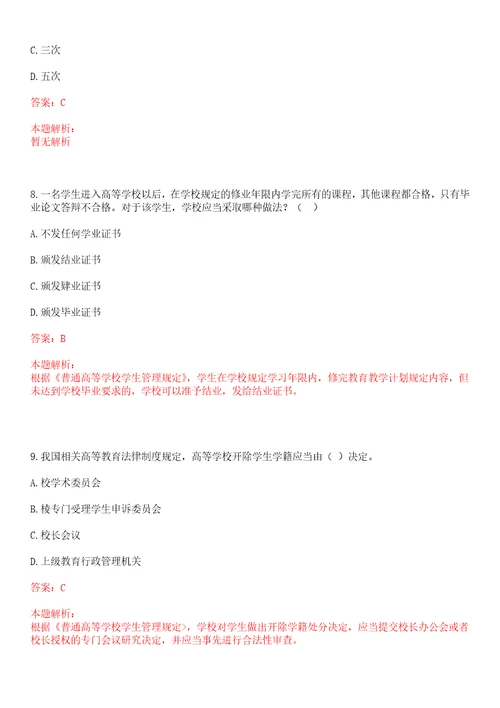 C. 三次

D. 五次

答案：C

本题解析：
暂无解析

8. 一名学生进入高等学校以后，在学校规定的修业年限内学完所有的课程，其他课程都合格，只有毕业论文答辩不合格。对于该学生，学校应当采取哪种做法？（ ）

A. 不发任何学业证书

B. 颁发结业证书

C. 颁发肄业证书

D. 颁发毕业证书

答案：B

本题解析：
根据《普通高等学校学生管理规定》，学生在学校规定学习年限内，修完教育教学计划规定内容，但未达到学校毕业要求的，学校可以准予结业，发给结业证书。

9. 我国相关高等教育法律制度规定，高等学校开除学生学籍应当由（ ）决定。

A. 校学术委员会

B. 棱专门受理学生申诉委员会

C. 校长会议

D. 上级教育行政管理机关

答案：C

本题解析：
根据《普通高等学校学生管理规定》，学校对学生做出开除学籍处分决定，应当提交校长办公会或者校长授权的专门会议研究决定，并应当事先进行合法性审查。